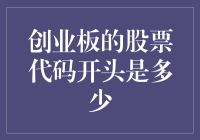 创业板的股票代码开头是多少